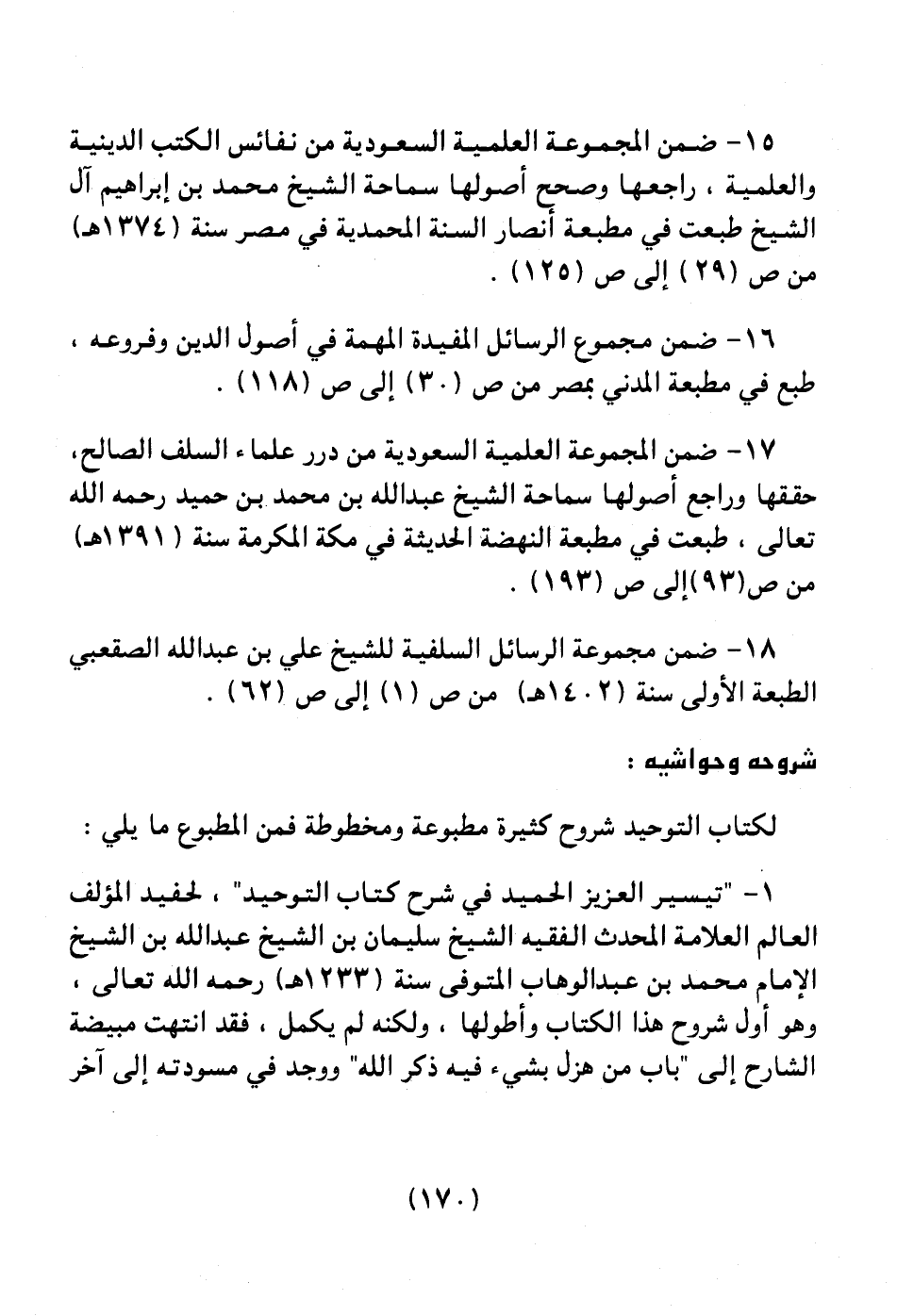 ١٥- ضمن المجموعة العلمية السعودية من نفائس الكتب الدينية والعلمية ، راجعها وصحح أصولها سماحة الشيخ محمد بن إبراهيم آل الشيخ طبعت في مطبعة أنصار السنة المحمدية في مصر سنة (١٣٧٤هـ) من ص (٢٩) إلى ص (١٢٥) .

١٦- ضمن مجموع الرسائل المفيدة المهمة في أصول الدين وفروعه ، طبع في مطبعة المدني بمصر من ص (٣٠) إلى ص (١١٨) .

١٧- ضمن المجموعة العلمية السعودية من درر علماء السلف الصالح، حققها وراجع أصولها سماحة الشيخ عبدالله بن محمد بن حميد رحمه الله تعالى ، طبعت في مطبعة النهضة الحديثة في مكة المكرمة سنة (١٣٩١هـ) من ص(٩٣)إلى ص (١٩٣) .

١٨- ضمن مجموعة الرسائل السلفية للشيخ علي بن عبدالله الصقعبي الطبعة الأولى سنة (١٤٠٢هـ) من ص (١) إلى ص (٦٢) .

شروحه وحواشيه :

لكتاب التوحيد شروح كثيرة مطبوعة ومخطوطة فمن المطبوع ما يلي :

١- "تيسير العزيز الحميد في شرح كتاب التوحيد" ، لحفيد المؤلف العالم العلامة المحدث الفقيه الشيخ سليمان بن الشيخ عبدالله بن الشيخ الإمام محمد بن عبدالوهاب المتوفى سنة (١٢٣٣هـ) رحمه الله تعالى ، وهو أول شروح هذا الكتاب وأطولها ، ولكنه لم يكمل ، فقد انتهت مبيضة الشارح إلى "باب من هزل بشيء فيه ذكر الله" ووجد في مسودته إلى آخر

(١٧٠)